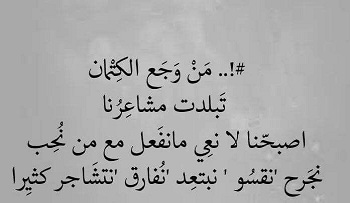 #!.. مَنْ وَجَع الكِتْمان

تَبلدت مشاعِرُنا

اصبحّنا لا نعِي مانفَعل مع من نُحِب

نجَرح 'نقسُو ' نبتعِد 'نُفارق 'نتشَاجر كثيِرا